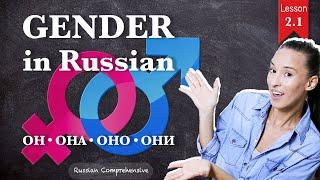 GENDER
in Russian

Lesson
2.1

ОН • ОНА • ОНО • ОНИ

Russian Comprehensive